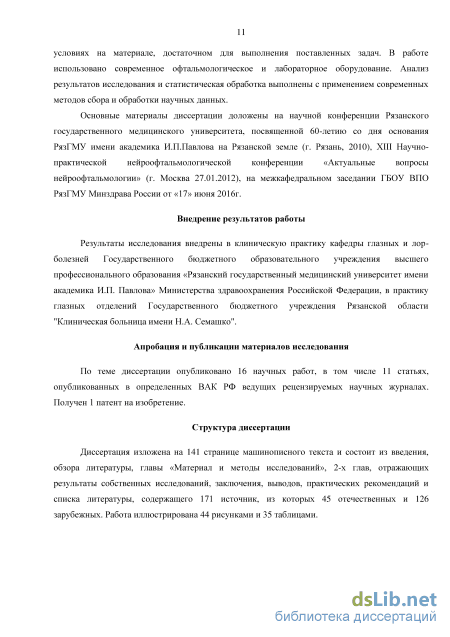 11

условиях на материале, достаточном для выполнения поставленных задач. В работе использовано современное офтальмологическое и лабораторное оборудование. Анализ результатов исследования и статистическая обработка выполнены с применением современных методов сбора и обработки научных данных.

Основные материалы диссертации доложены на научной конференции Рязанского государственного медицинского университета, посвященной 60-летию со дня основания РязГМУ имени академика И.П.Павлова на Рязанской земле (г. Рязань, 2010), XIII Научно-практической нейроофтальмологической конференции «Актуальные вопросы нейроофтальмологии» (г. Москва 27.01.2012), на межкафедральном заседании ГБОУ ВПО РязГМУ Минздрава России от «17» июня 2016г.

Внедрение результатов работы

Результаты исследования внедрены в клиническую практику кафедры глазных и лор-болезней Государственного бюджетного образовательного учреждения высшего профессионального образования «Рязанский государственный медицинский университет имени академика И.П. Павлова» Министерства здравоохранения Российской Федерации, в практику глазных отделений Государственного бюджетного учреждения Рязанской области "Клиническая больница имени Н.А. Семашко".

Апробация и публикации материалов исследования

По теме диссертации опубликовано 16 научных работ, в том числе 11 статьях, опубликованных в определенных ВАК РФ ведущих рецензируемых научных журналах. Получен 1 патент на изобретение.

Структура диссертации

Диссертация изложена на 141 странице машинописного текста и состоит из введения, обзора литературы, главы «Материал и методы исследований», 2-х глав, отражающих результаты собственных исследований, заключения, выводов, практических рекомендаций и списка литературы, содержащего 171 источник, из которых 45 отечественных и 126 зарубежных. Работа иллюстрирована 44 рисунками и 35 таблицами.

dsLib.net
библиотека диссертаций